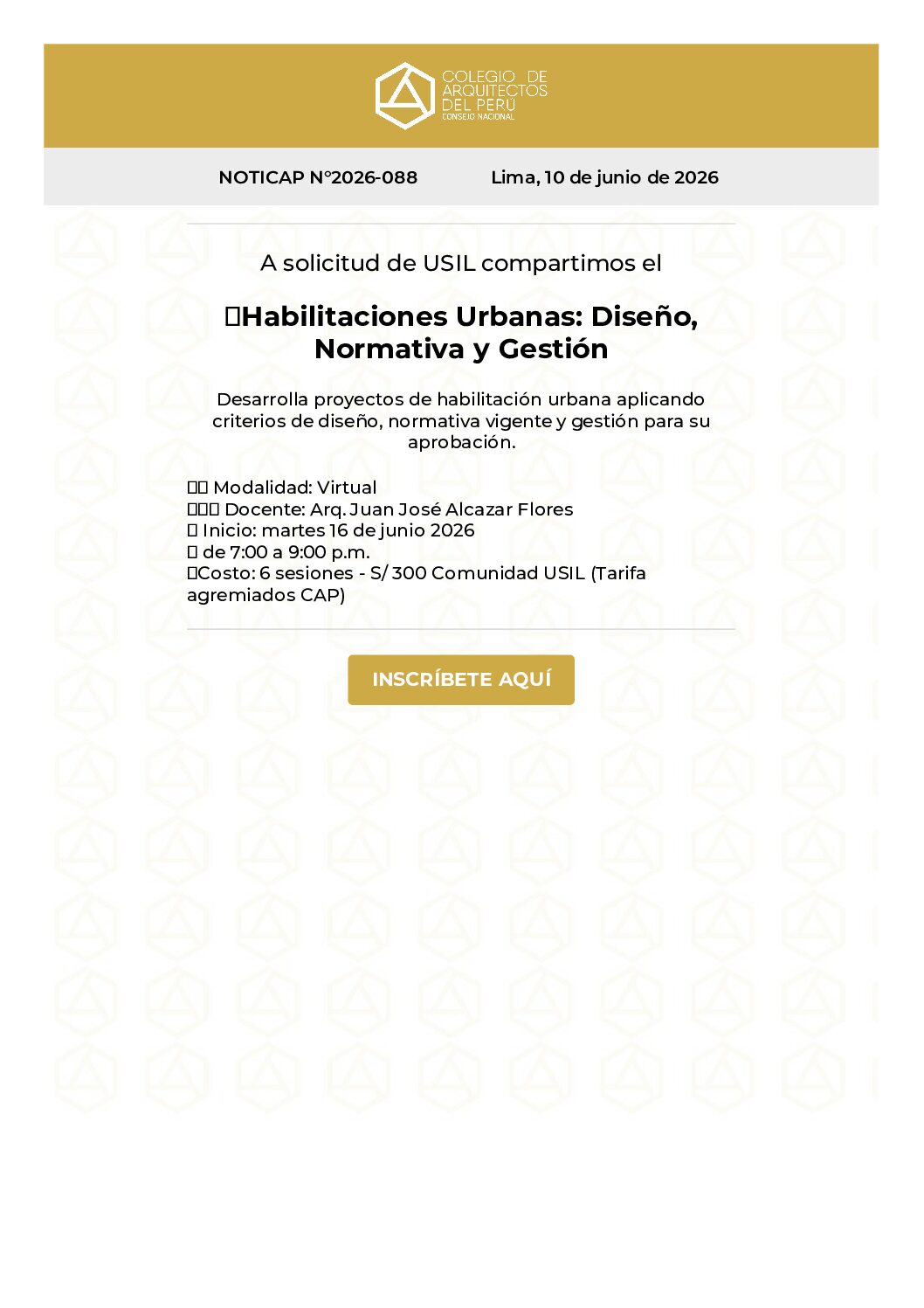 COLEGIO DE ARQUITECTOS DEL PERÚ
CONSEJO NACIONAL

NOTICAP N°2026-088

Lima, 10 de junio de 2026

A solicitud de USIL compartimos el

Habilitaciones Urbanas: Diseño, Normativa y Gestión

Desarrolla proyectos de habilitación urbana aplicando criterios de diseño, normativa vigente y gestión para su aprobación.

Modalidad: Virtual
Docente: Arq. Juan José Alcazar Flores
Inicio: martes 16 de junio 2026
de 7:00 a 9:00 p.m.
Costo: 6 sesiones - S/ 300 Comunidad USIL (Tarifa agremiados CAP)

INSCRÍBETE AQUÍ